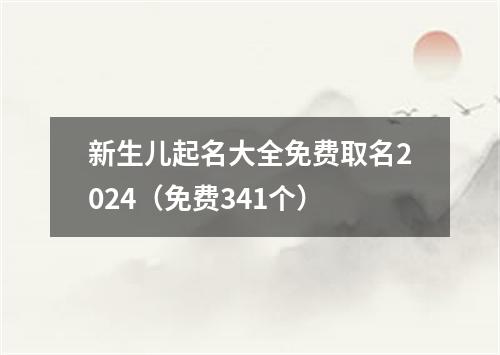 新生儿起名大全免费取名2024（免费341个）